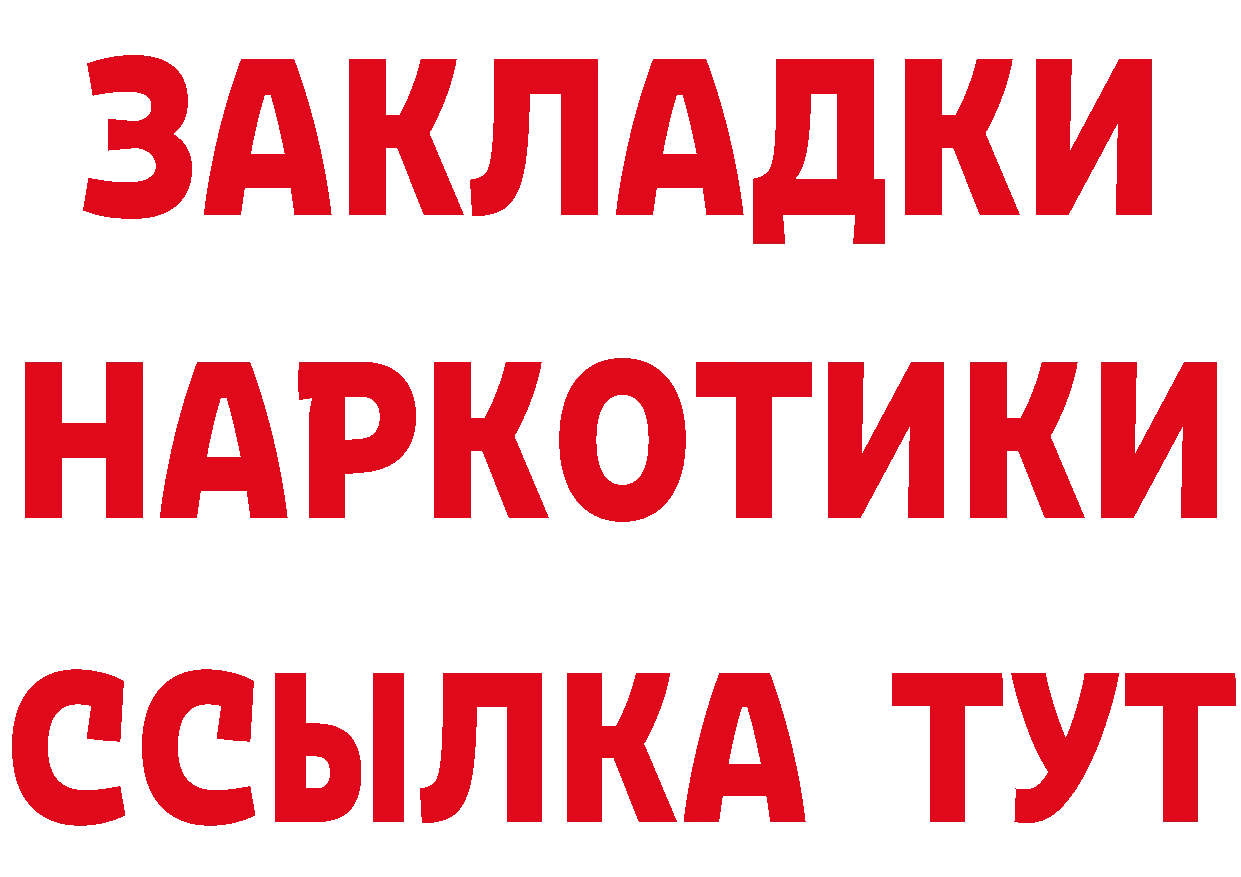 ЗАКЛАДКИ
НАРКОТИКИ
ССЫЛКА ТУТ